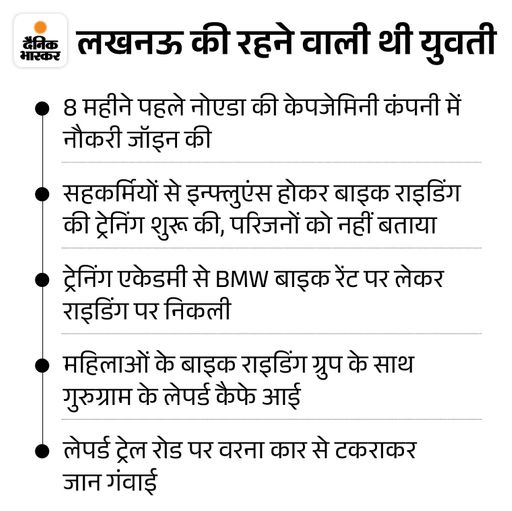 दैनिक भास्कर

लखनऊ की रहने वाली थी युवती

• 8 महीने पहले नोएडा की केपजेमिनी कंपनी में नौकरी जॉइन की

• सहकर्मियों से इन्फ्लुएंस होकर बाइक राइडिंग की ट्रेनिंग शुरू की, परिजनों को नहीं बताया

• ट्रेनिंग एकेडमी से BMW बाइक रेंट पर लेकर राइडिंग पर निकली

• महिलाओं के बाइक राइडिंग ग्रुप के साथ गुरुग्राम के लेपर्ड कैफे आई

• लेपर्ड ट्रेल रोड पर वरना कार से टकराकर जान गंवाई